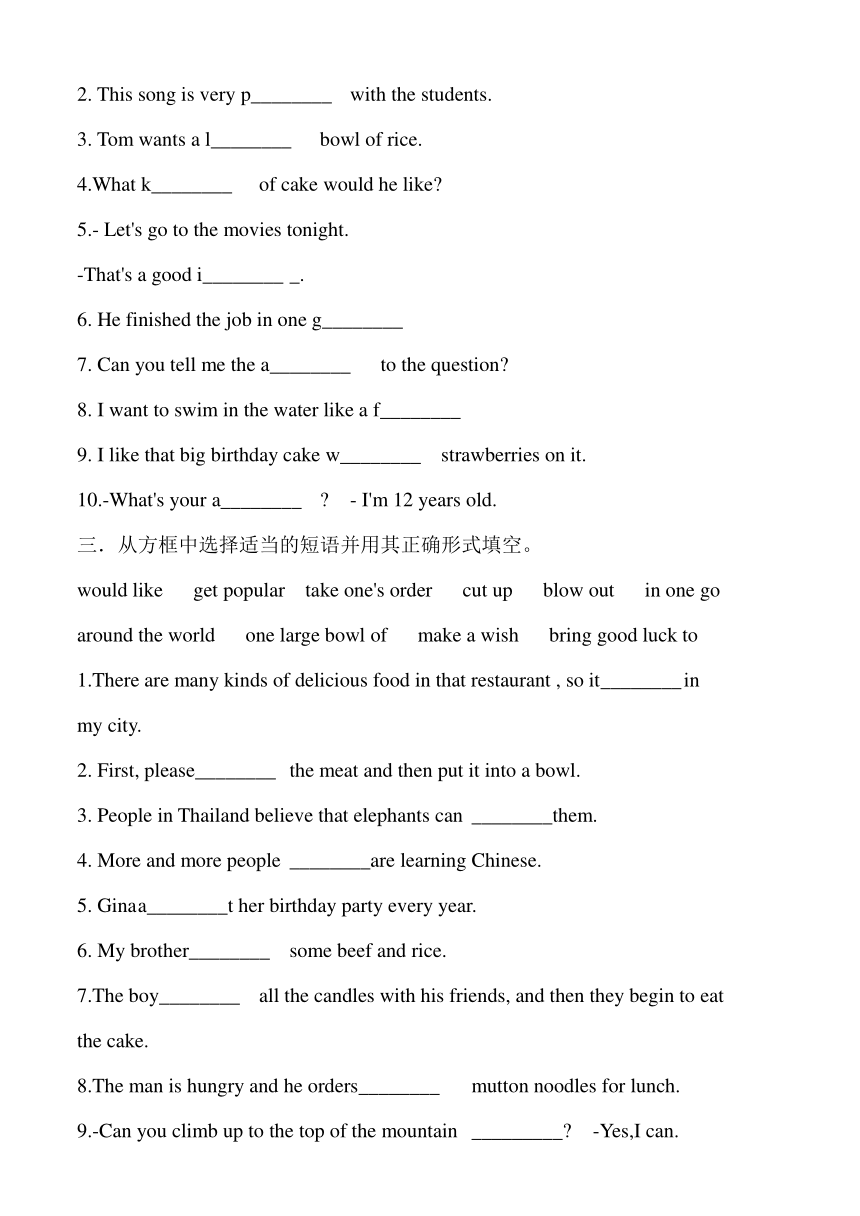 2. This song is very p________ with the students.

3. Tom wants a l________ bowl of rice.

4.What k________ of cake would he like?

5.- Let's go to the movies tonight.

-That's a good i________ _.

6. He finished the job in one g________

7. Can you tell me the a________ to the question?

8. I want to swim in the water like a f________

9. I like that big birthday cake w________ strawberries on it.

10.-What's your a________ ? - I'm 12 years old.

三．从方框中选择适当的短语并用其正确形式填空。

would like get popular take one's order cut up blow out in one go around the world one large bowl of make a wish bring good luck to

1.There are many kinds of delicious food in that restaurant , so it________in my city.

2. First, please________ the meat and then put it into a bowl.

3. People in Thailand believe that elephants can ________them.

4. More and more people ________are learning Chinese.

5. Ginaa________t her birthday party every year.

6. My brother________ some beef and rice.

7.The boy________ all the candles with his friends, and then they begin to eat the cake.

8.The man is hungry and he orders________ mutton noodles for lunch.

9.-Can you climb up to the top of the mountain _________? -Yes,I can.